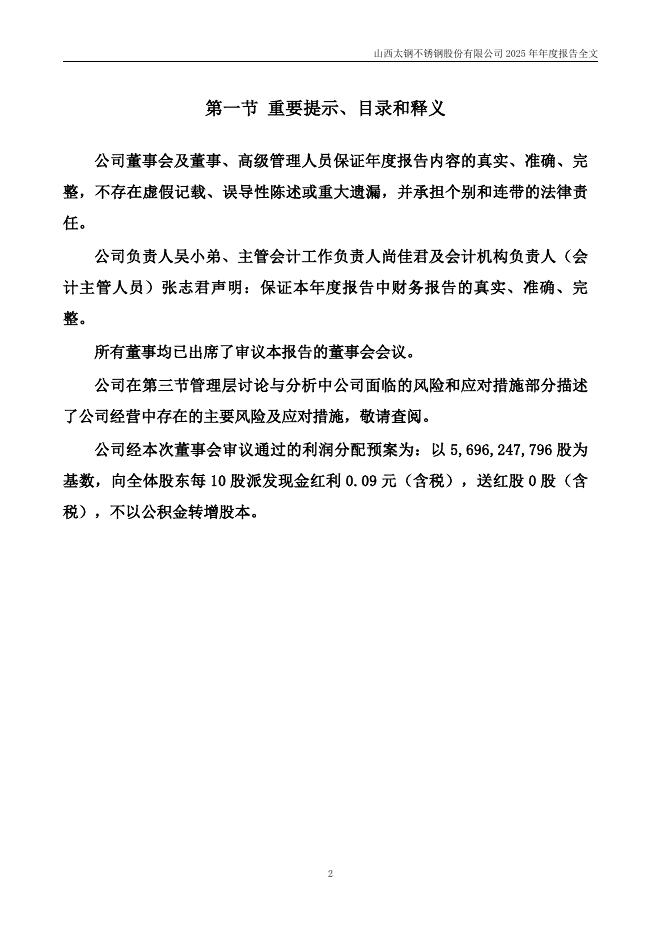 山西太钢不锈钢股份有限公司 2025 年年度报告全文

第一节 重要提示、目录和释义

公司董事会及董事、高级管理人员保证年度报告内容的真实、准确、完整，不存在虚假记载、误导性陈述或重大遗漏，并承担个别和连带的法律责任。

公司负责人吴小弟、主管会计工作负责人尚佳君及会计机构负责人（会计主管人员）张志君声明：保证本年度报告中财务报告的真实、准确、完整。

所有董事均已出席了审议本报告的董事会会议。

公司在第三节管理层讨论与分析中公司面临的风险和应对措施部分描述了公司经营中存在的主要风险及应对措施，敬请查阅。

公司经本次董事会审议通过的利润分配预案为：以 5,696,247,796 股为基数，向全体股东每 10 股派发现金红利 0.09 元（含税），送红股 0 股（含税），不以公积金转增股本。

2